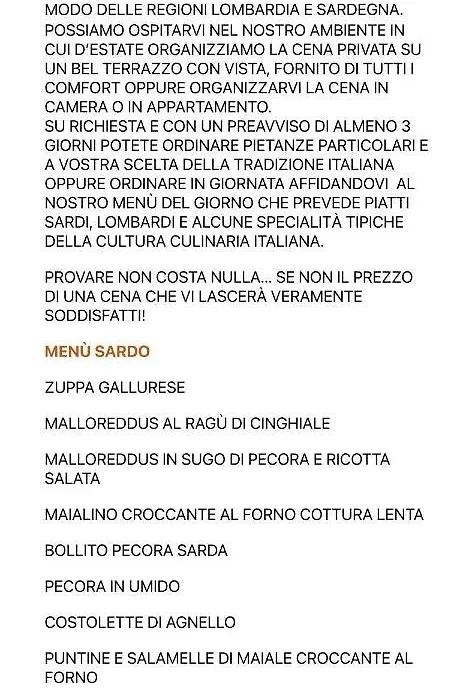 MODO DELLE REGIONI LOMBARDIA E SARDEGNA. POSSIAMO OSPITARVI NEL NOSTRO AMBIENTE IN CUI D'ESTATE ORGANIZZIAMO LA CENA PRIVATA SU UN BEL TERRAZZO CON VISTA, FORNITO DI TUTTI I COMFORT OPPURE ORGANIZZARVI LA CENA IN CAMERA O IN APPARTAMENTO.
SU RICHIESTA E CON UN PREAVVISO DI ALMENO 3 GIORNI POTETE ORDINARE PIETANZE PARTICOLARI E A VOSTRA SCELTA DELLA TRADIZIONE ITALIANA OPPURE ORDINARE IN GIORNATA AFFIDANDOVI AL NOSTRO MENÙ DEL GIORNO CHE PREVEDE PIATTI SARDI, LOMBARDI E ALCUNE SPECIALITÀ TIPICHE DELLA CULTURA CULINARIA ITALIANA.

PROVARE NON COSTA NULLA... SE NON IL PREZZO DI UNA CENA CHE VI LASCERÀ VERAMENTE SODDISFATTI!

MENÙ SARDO

ZUPPA GALLURESE

MALLOREDDUS AL RAGÙ DI CINGHIALE

MALLOREDDUS IN SUGO DI PECORA E RICOTTA SALATA

MAIALINO CROCCANTE AL FORNO COTTURA LENTA

BOLLITO PECORA SARDA

PECORA IN UMIDO

COSTOLETTE DI AGNELLO

PUNTINE E SALAMELLE DI MAIALE CROCCANTE AL FORNO